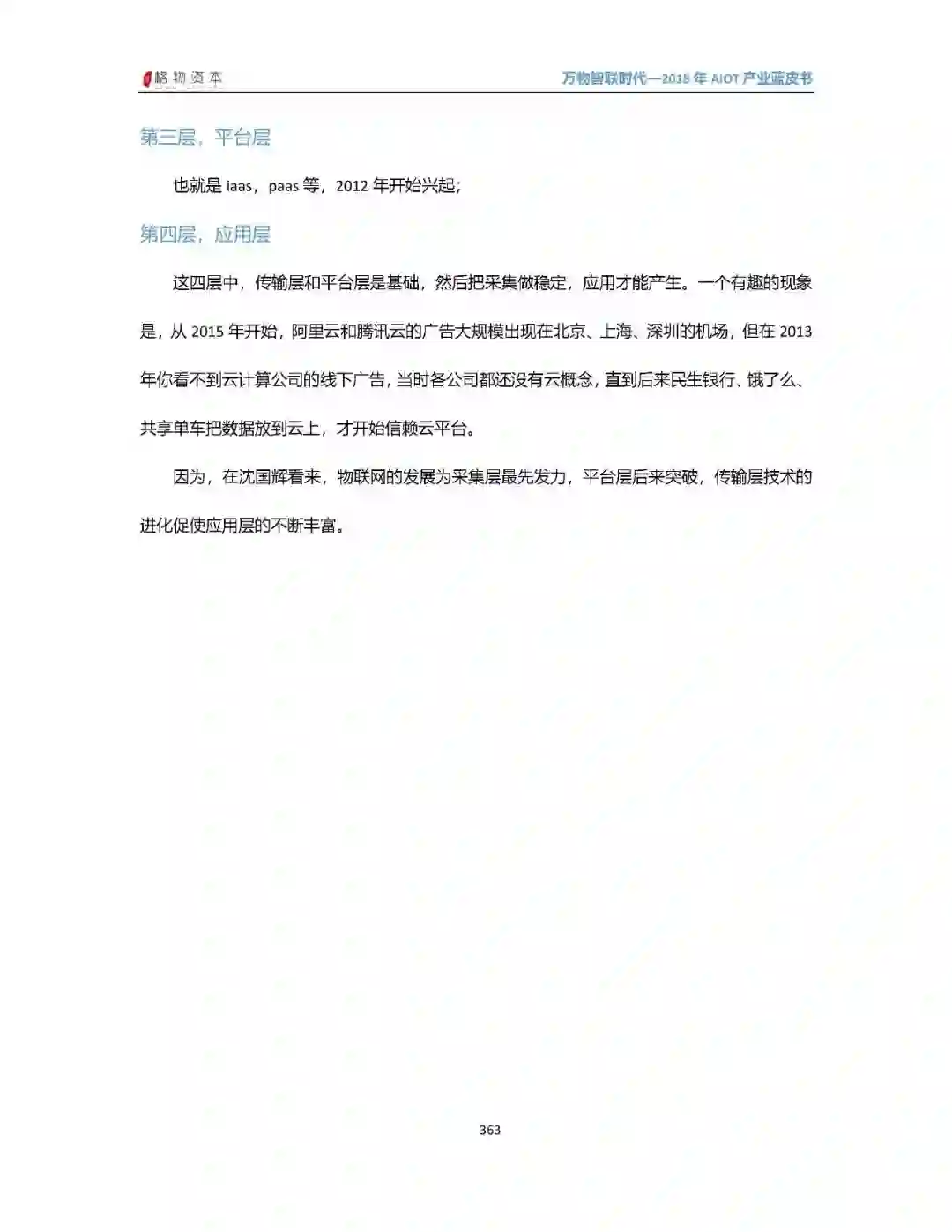 格物资本

万物智联时代—2018 年 AIOT 产业蓝皮书

第三层，平台层

也就是 iaas，paas 等，2012 年开始兴起；

第四层，应用层

这四层中，传输层和平台层是基础，然后把采集做稳定，应用才能产生。一个有趣的现象是，从 2015 年开始，阿里云和腾讯云的广告大规模出现在北京、上海、深圳的机场，但在 2013 年你看不到云计算公司的线下广告，当时各公司都还没有云概念，直到后来民生银行、饿了么、共享单车把数据放到云上，才开始信赖云平台。

因为，在沈国辉看来，物联网的发展为采集层最先发力，平台层后来突破，传输层技术的进化促使应用层的不断丰富。

363